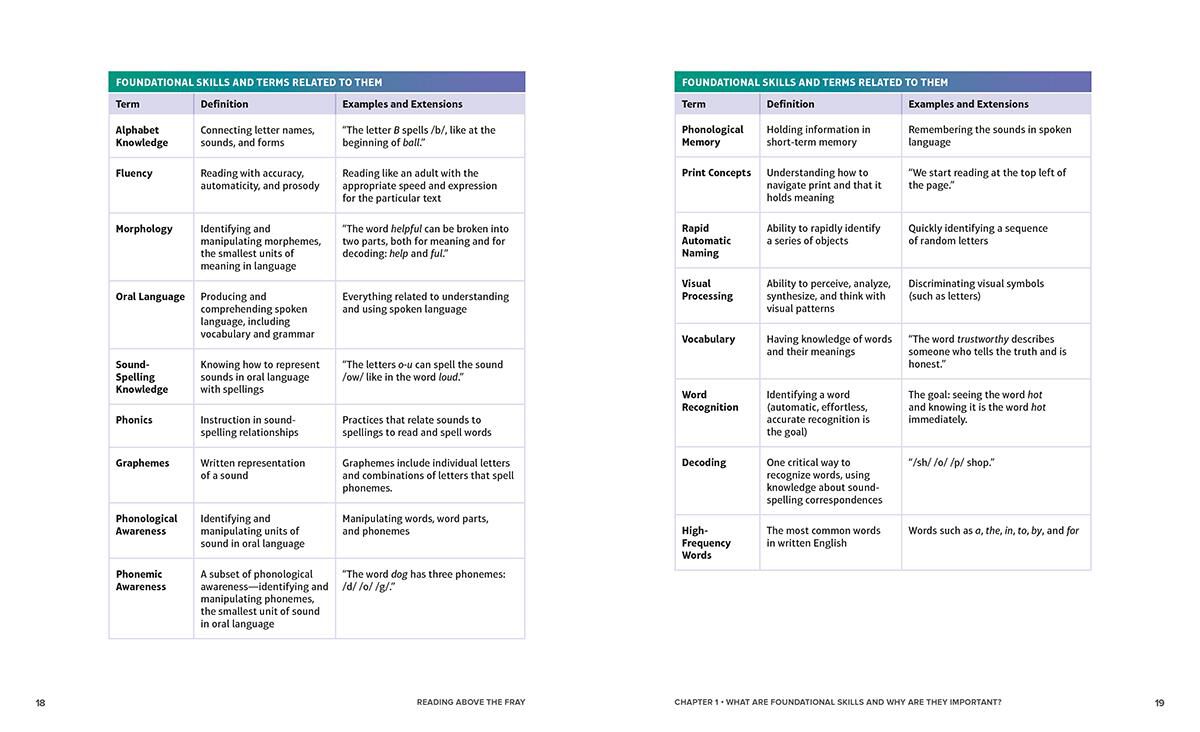 FOUNDATIONAL SKILLS AND TERMS RELATED TO THEM

| Term | Definition | Examples and Extensions |
|---|---|---|
| Alphabet Knowledge | Connecting letter names, sounds, and forms | "The letter B spells /b/, like at the beginning of ball." |
| Fluency | Reading with accuracy, automaticity, and prosody | Reading like an adult with the appropriate speed and expression for the particular text |
| Morphology | Identifying and manipulating morphemes, the smallest units of meaning in language | "The word helpful can be broken into two parts, both for meaning and for decoding: help and ful." |
| Oral Language | Producing and comprehending spoken language, including vocabulary and grammar | Everything related to understanding and using spoken language |
| Sound-Spelling Knowledge | Knowing how to represent sounds in oral language with spellings | "The letters o-u can spell the sound /ow/ like in the word loud." |
| Phonics | Instruction in sound-spelling relationships | Practices that relate sounds to spellings to read and spell words |
| Graphemes | Written representation of a sound | Graphemes include individual letters and combinations of letters that spell phonemes. |
| Phonological Awareness | Identifying and manipulating units of sound in oral language | Manipulating words, word parts, and phonemes |
| Phonemic Awareness | A subset of phonological awareness—identifying and manipulating phonemes, the smallest unit of sound in oral language | "The word dog has three phonemes: /d/ /o/ /g/." |

18 READING ABOVE THE FRAY

FOUNDATIONAL SKILLS AND TERMS RELATED TO THEM

| Term | Definition | Examples and Extensions |
|---|---|---|
| Phonological Memory | Holding information in short-term memory | Remembering the sounds in spoken language |
| Print Concepts | Understanding how to navigate print and that it holds meaning | "We start reading at the top left of the page." |
| Rapid Automatic Naming | Ability to rapidly identify a series of objects | Quickly identifying a sequence of random letters |
| Visual Processing | Ability to perceive, analyze, synthesize, and think with visual patterns | Discriminating visual symbols (such as letters) |
| Vocabulary | Having knowledge of words and their meanings | "The word trustworthy describes someone who tells the truth and is honest." |
| Word Recognition | Identifying a word (automatic, effortless, accurate recognition is the goal) | The goal: seeing the word hot and knowing it is the word hot immediately. |
| Decoding | One critical way to recognize words, using knowledge about sound-spelling correspondences | "/sh/ /o/ /p/ shop." |
| High-Frequency Words | The most common words in written English | Words such as a, the, in, to, by, and for |

CHAPTER 1 • WHAT ARE FOUNDATIONAL SKILLS AND WHY ARE THEY IMPORTANT? 19